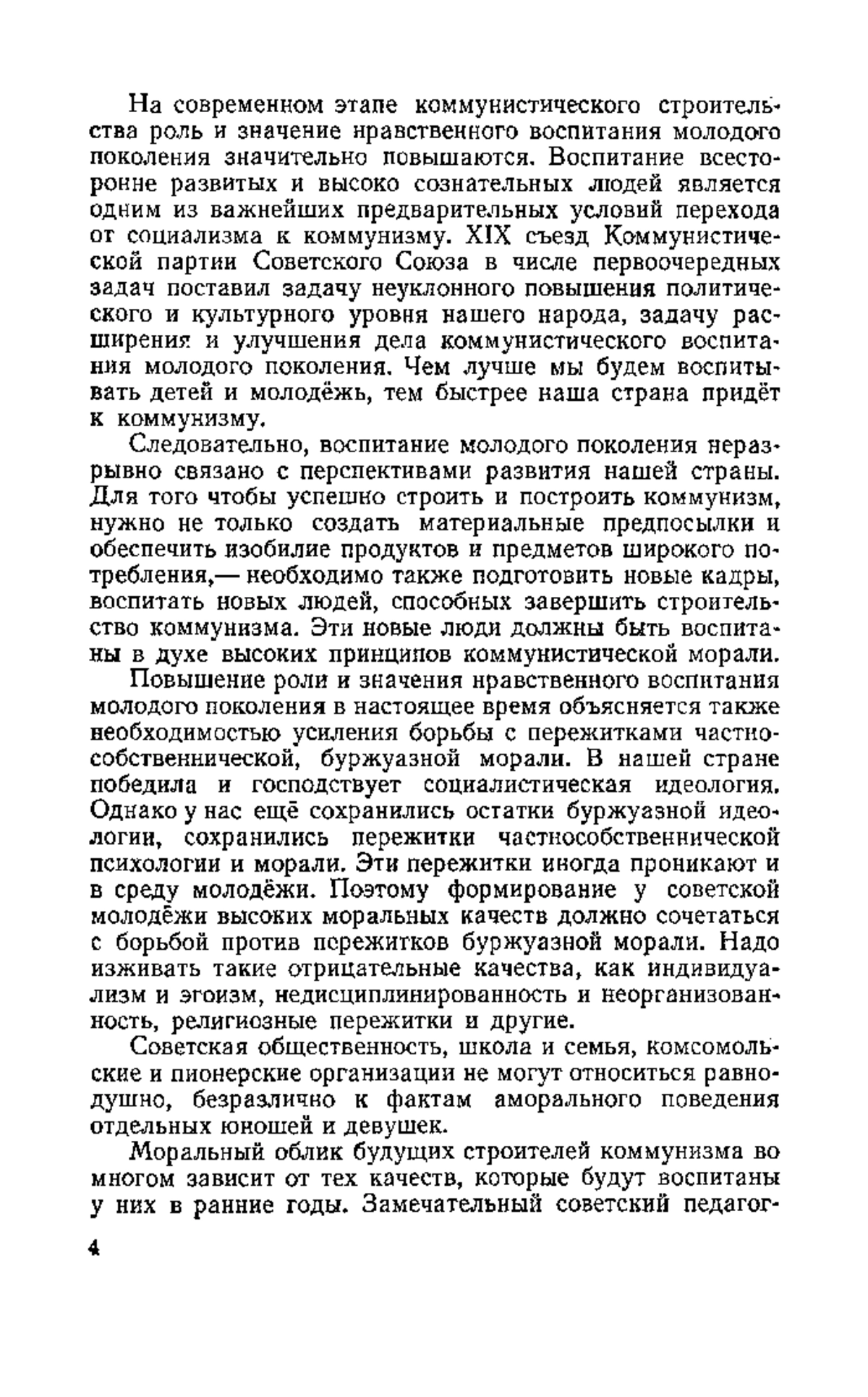 На современном этапе коммунистического строительства роль и значение нравственного воспитания молодого поколения значительно повышаются. Воспитание всесторонне развитых и высоко сознательных людей является одним из важнейших предварительных условий перехода от социализма к коммунизму. XIX съезд Коммунистической партии Советского Союза в числе первоочередных задач поставил задачу неуклонного повышения политического и культурного уровня нашего народа, задачу расширения и улучшения дела коммунистического воспитания молодого поколения. Чем лучше мы будем воспитывать детей и молодёжь, тем быстрее наша страна придёт к коммунизму.

Следовательно, воспитание молодого поколения неразрывно связано с перспективами развития нашей страны. Для того чтобы успешно строить и построить коммунизм, нужно не только создать материальные предпосылки и обеспечить изобилие продуктов и предметов широкого потребления,— необходимо также подготовить новые кадры, воспитать новых людей, способных завершить строительство коммунизма. Эти новые люди должны быть воспитаны в духе высоких принципов коммунистической морали.

Повышение роли и значения нравственного воспитания молодого поколения в настоящее время объясняется также необходимостью усиления борьбы с пережитками частнособственнической, буржуазной морали. В нашей стране победила и господствует социалистическая идеология. Однако у нас ещё сохранились остатки буржуазной идеологии, сохранились пережитки частнособственнической психологии и морали. Эти пережитки иногда проникают и в среду молодёжи. Поэтому формирование у советской молодёжи высоких моральных качеств должно сочетаться с борьбой против пережитков буржуазной морали. Надо изживать такие отрицательные качества, как индивидуализм и эгоизм, недисциплинированность и неорганизованность, религиозные пережитки и другие.

Советская общественность, школа и семья, комсомольские и пионерские организации не могут относиться равнодушно, безразлично к фактам аморального поведения отдельных юношей и девушек.

Моральный облик будущих строителей коммунизма во многом зависит от тех качеств, которые будут воспитаны у них в ранние годы. Замечательный советский педагог-

4